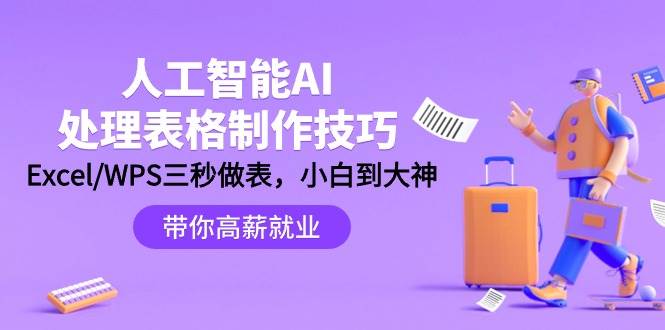 人工智能AI
处理表格制作技巧
Excel/WPS三秒做表，小白到大神

带你高薪就业